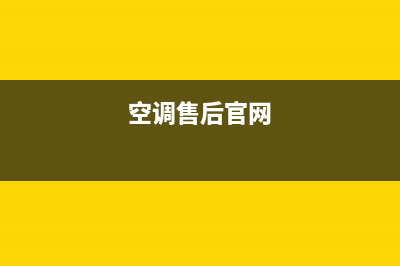 空调售后官网